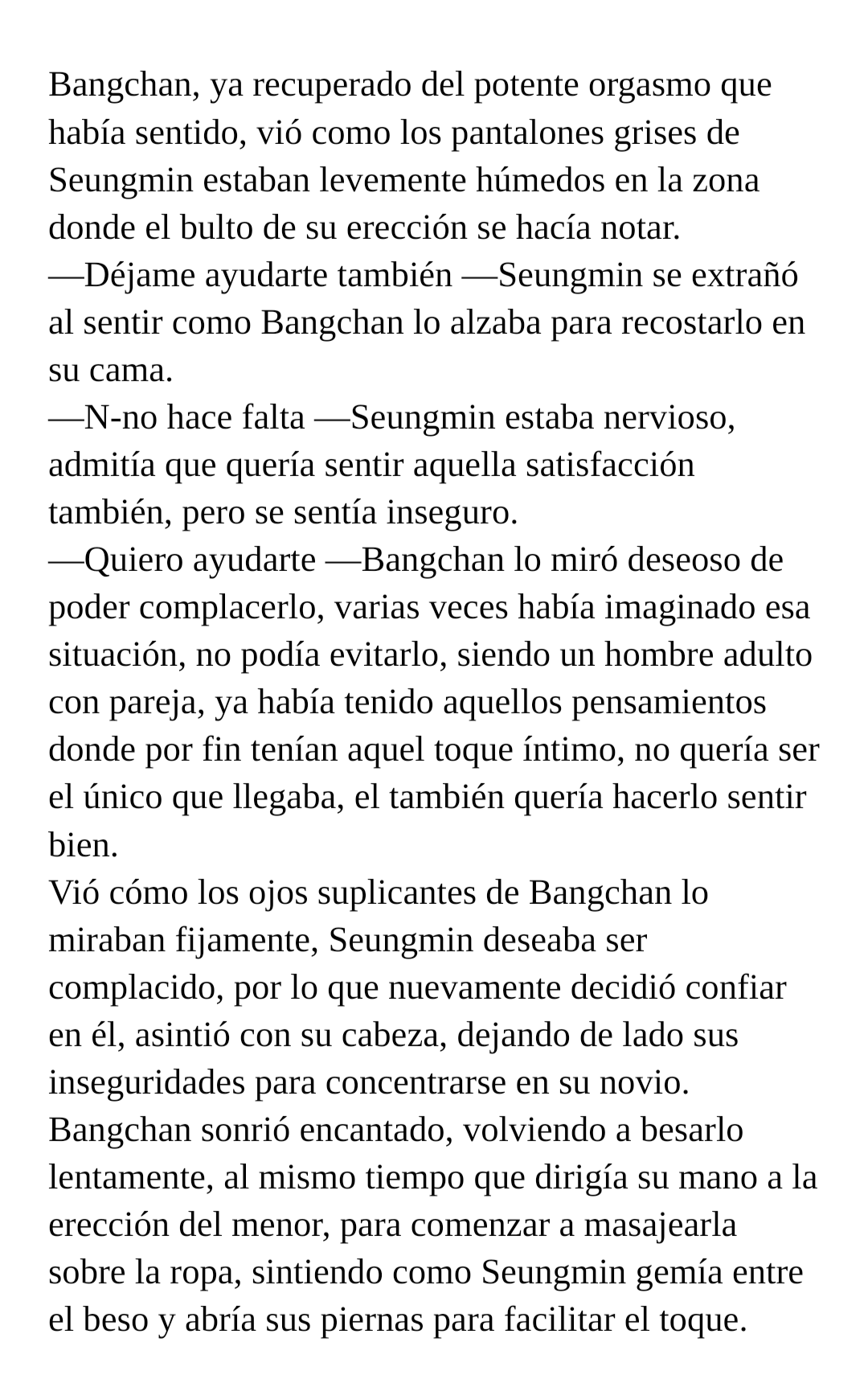 Bangchan, ya recuperado del potente orgasmo que había sentido, vió como los pantalones grises de Seungmin estaban levemente húmedos en la zona donde el bulto de su erección se hacía notar.
—Déjame ayudarte también —Seungmin se extrañó al sentir como Bangchan lo alzaba para recostarlo en su cama.
—N-no hace falta —Seungmin estaba nervioso, admitía que quería sentir aquella satisfacción también, pero se sentía inseguro.
—Quiero ayudarte —Bangchan lo miró deseoso de poder complacerlo, varias veces había imaginado esa situación, no podía evitarlo, siendo un hombre adulto con pareja, ya había tenido aquellos pensamientos donde por fin tenían aquel toque íntimo, no quería ser el único que llegaba, el también quería hacerlo sentir bien.
Vió cómo los ojos suplicantes de Bangchan lo miraban fijamente, Seungmin deseaba ser complacido, por lo que nuevamente decidió confiar en él, asintió con su cabeza, dejando de lado sus inseguridades para concentrarse en su novio.
Bangchan sonrió encantado, volviendo a besarlo lentamente, al mismo tiempo que dirigía su mano a la erección del menor, para comenzar a masajearla sobre la ropa, sintiendo como Seungmin gemía entre el beso y abría sus piernas para facilitar el toque.